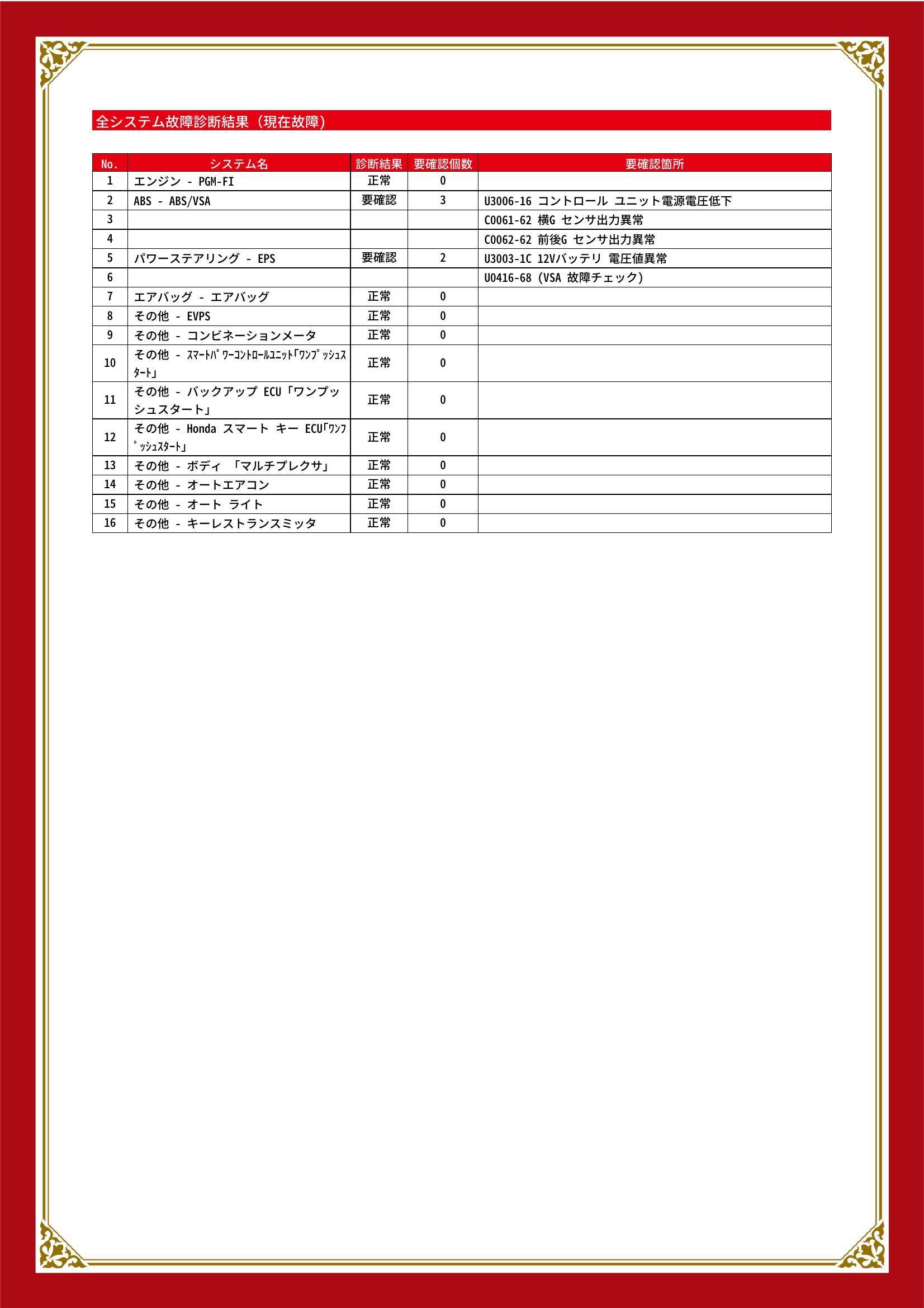 全システム故障診断結果（現在故障）

| No. | システム名 | 診断結果 | 要確認個数 | 要確認箇所 |
|---|---|---|---|---|
| 1 | エンジン - PGM-FI | 正常 | 0 | |
| 2 | ABS - ABS/VSA | 要確認 | 3 | U3006-16 コントロール ユニット電源電圧低下 |
| 3 | | | | C0061-62 横G センサ出力異常 |
| 4 | | | | C0062-62 前後G センサ出力異常 |
| 5 | パワーステアリング - EPS | 要確認 | 2 | U3003-1C 12Vバッテリ 電圧値異常 |
| 6 | | | | U0416-68 (VSA 故障チェック) |
| 7 | エアバッグ - エアバッグ | 正常 | 0 | |
| 8 | その他 - EVPS | 正常 | 0 | |
| 9 | その他 - コンビネーションメータ | 正常 | 0 | |
| 10 | その他 - ｽﾏｰﾄﾊﾟﾜｰｺﾝﾄﾛｰﾙﾕﾆｯﾄ「ﾜﾝﾌﾟｯｼｭｽﾀｰﾄ」 | 正常 | 0 | |
| 11 | その他 - バックアップ ECU「ワンプッシュスタート」 | 正常 | 0 | |
| 12 | その他 - Honda スマート キー ECU「ﾜﾝﾌﾟｯｼｭｽﾀｰﾄ」 | 正常 | 0 | |
| 13 | その他 - ボディ 「マルチプレクサ」 | 正常 | 0 | |
| 14 | その他 - オートエアコン | 正常 | 0 | |
| 15 | その他 - オート ライト | 正常 | 0 | |
| 16 | その他 - キーレストランスミッタ | 正常 | 0 | |